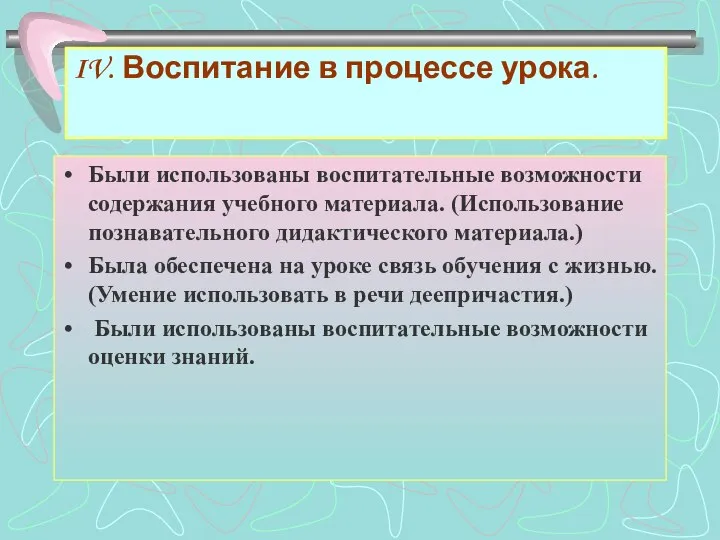 IV. Воспитание в процессе урока.

• Были использованы воспитательные возможности содержания учебного материала. (Использование познавательного дидактического материала.)
• Была обеспечена на уроке связь обучения с жизнью. (Умение использовать в речи деепричастия.)
• Были использованы воспитательные возможности оценки знаний.